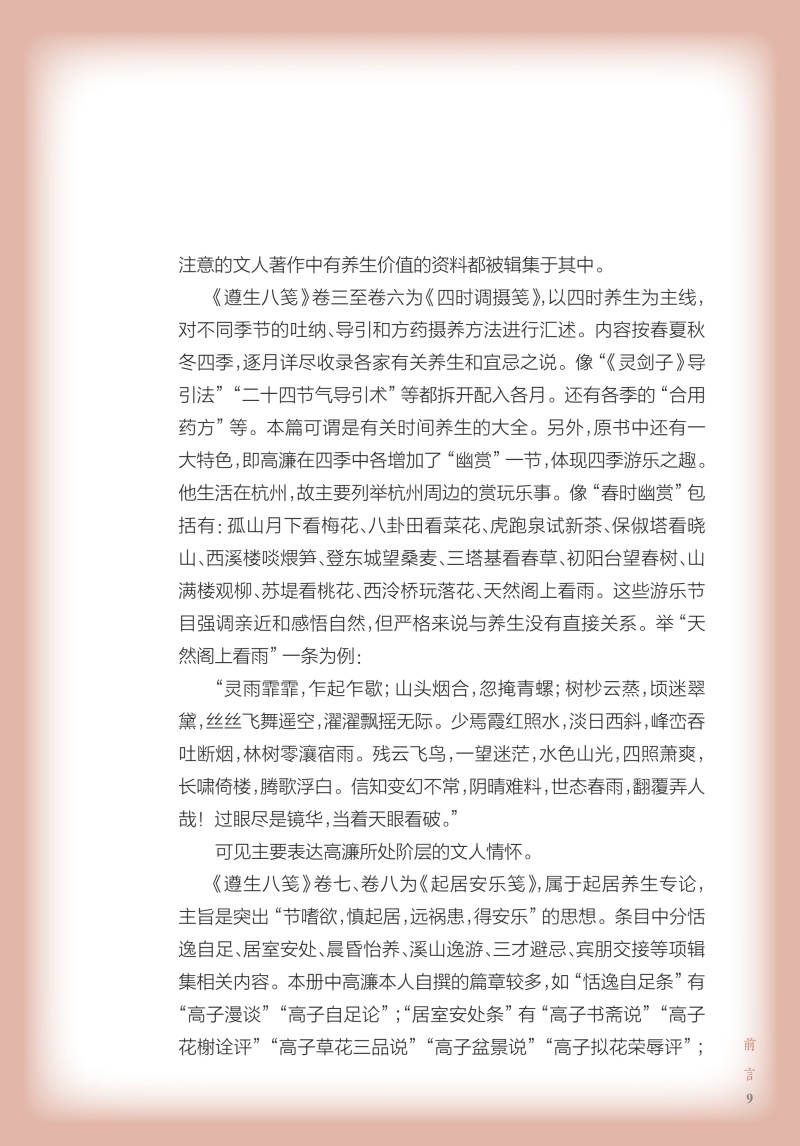 注意的文人著作中有养生价值的资料都被辑集于其中。

《遵生八笺》卷三至卷六为《四时调摄笺》，以四时养生为主线，对不同季节的吐纳、导引和方药摄养方法进行汇述。内容按春夏秋冬四季，逐月详尽收录各家有关养生和宜忌之说。像“《灵剑子》导引法”“二十四节气导引术”等都拆开配入各月。还有各季的“合用药方”等。本篇可谓是有关时间养生的大全。另外，原书中还有一大特色，即高濂在四季中各增加了“幽赏”一节，体现四季游乐之趣。他生活在杭州，故主要列举杭州周边的赏玩乐事。像“春时幽赏”包括有：孤山月下看梅花、八卦田看菜花、虎跑泉试新茶、保俶塔看晓山、西溪楼啖煨笋、登东城望桑麦、三塔基看春草、初阳台望春树、山满楼观柳、苏堤看桃花、西泠桥玩落花、天然阁上看雨。这些游乐节目强调亲近和感悟自然，但严格来说与养生没有直接关系。举“天然阁上看雨”一条为例：

“灵雨霏霏，乍起乍歇；山头烟合，忽掩青螺；树杪云蒸，顷迷翠黛，丝丝飞舞遥空，濯濯飘摇无际。少焉霞红照水，淡日西斜，峰峦吞吐断烟，林树零瀼宿雨。残云飞鸟，一望迷茫，水色山光，四照萧爽，长啸倚楼，腾歌浮白。信知变幻不常，阴晴难料，世态春雨，翻覆弄人哉！过眼尽是镜华，当着天眼看破。”

可见主要表达高濂所处阶层的文人情怀。

《遵生八笺》卷七、卷八为《起居安乐笺》，属于起居养生专论，主旨是突出“节嗜欲，慎起居，远祸患，得安乐”的思想。条目中分恬逸自足、居室安处、晨昏怡养、溪山逸游、三才避忌、宾朋交接等项辑集相关内容。本册中高濂本人自撰的篇章较多，如“恬逸自足条”有“高子漫谈”“高子自足论”；“居室安处条”有“高子书斋说”“高子花榭诠评”“高子草花三品说”“高子盆景说”“高子拟花荣辱评”；

前言
9